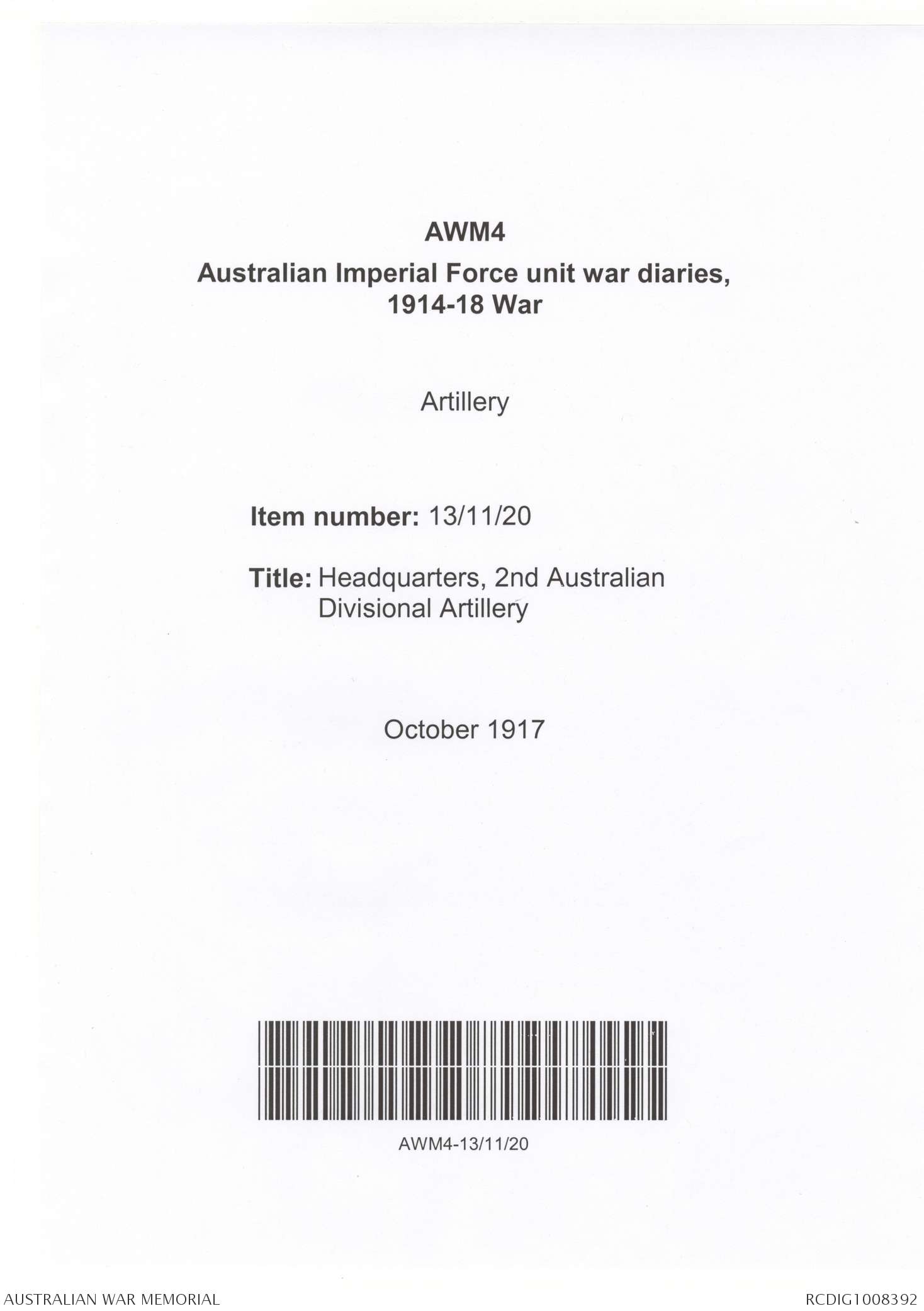 AWM4
Australian Imperial Force unit war diaries, 1914-18 War

Artillery

Item number: 13/11/20

Title: Headquarters, 2nd Australian Divisional Artillery

October 1917

AWM4-13/11/20

AUSTRALIAN WAR MEMORIAL

RCDIG1008392